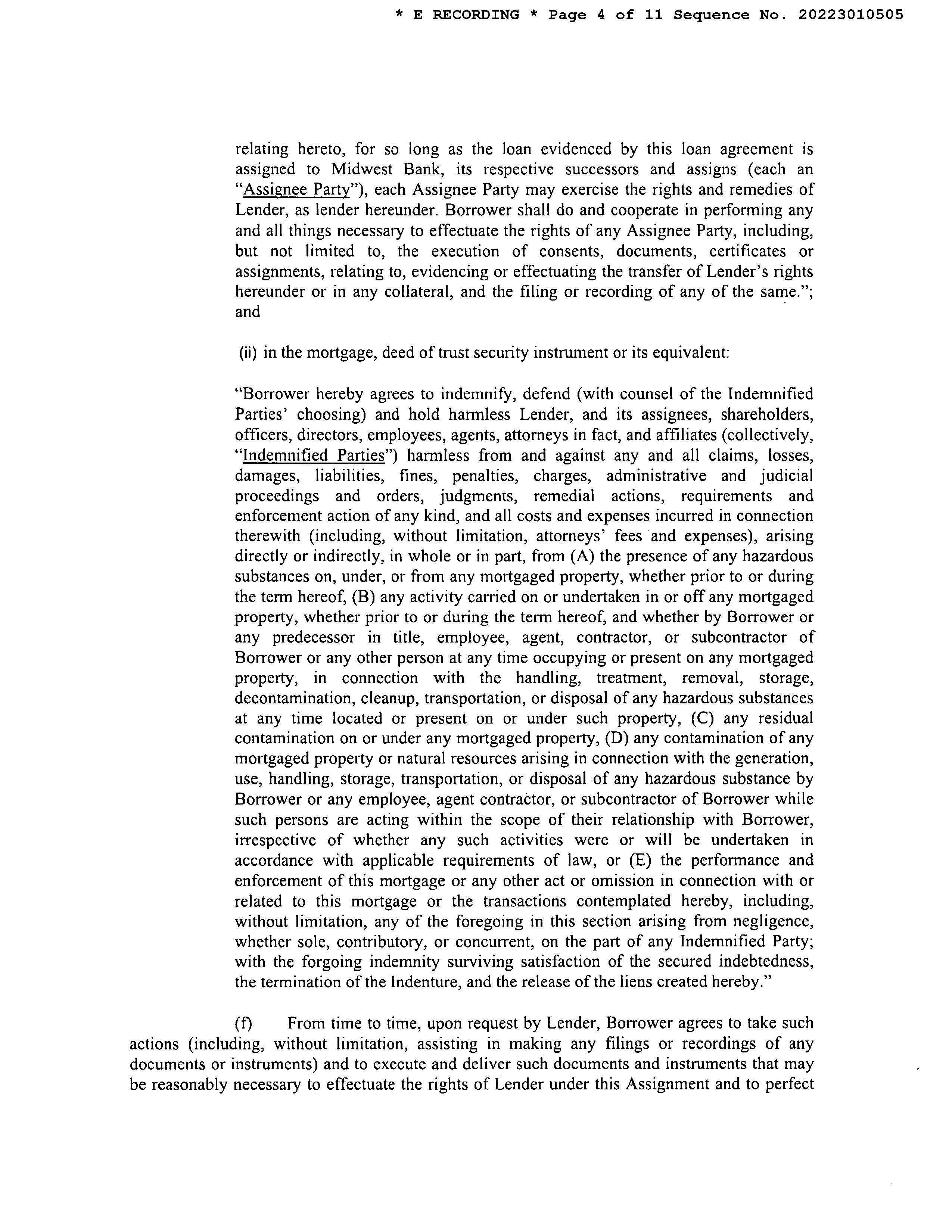 * E RECORDING * Page 4 of 11 Sequence No. 20223010505

relating hereto, for so long as the loan evidenced by this loan agreement is assigned to Midwest Bank, its respective successors and assigns (each an "Assignee Party"), each Assignee Party may exercise the rights and remedies of Lender, as lender hereunder. Borrower shall do and cooperate in performing any and all things necessary to effectuate the rights of any Assignee Party, including, but not limited to, the execution of consents, documents, certificates or assignments, relating to, evidencing or effectuating the transfer of Lender's rights hereunder or in any collateral, and the filing or recording of any of the same."; and

(ii) in the mortgage, deed of trust security instrument or its equivalent:

"Borrower hereby agrees to indemnify, defend (with counsel of the Indemnified Parties' choosing) and hold harmless Lender, and its assignees, shareholders, officers, directors, employees, agents, attorneys in fact, and affiliates (collectively, "Indemnified Parties") harmless from and against any and all claims, losses, damages, liabilities, fines, penalties, charges, administrative and judicial proceedings and orders, judgments, remedial actions, requirements and enforcement action of any kind, and all costs and expenses incurred in connection therewith (including, without limitation, attorneys' fees and expenses), arising directly or indirectly, in whole or in part, from (A) the presence of any hazardous substances on, under, or from any mortgaged property, whether prior to or during the term hereof, (B) any activity carried on or undertaken in or off any mortgaged property, whether prior to or during the term hereof, and whether by Borrower or any predecessor in title, employee, agent, contractor, or subcontractor of Borrower or any other person at any time occupying or present on any mortgaged property, in connection with the handling, treatment, removal, storage, decontamination, cleanup, transportation, or disposal of any hazardous substances at any time located or present on or under such property, (C) any residual contamination on or under any mortgaged property, (D) any contamination of any mortgaged property or natural resources arising in connection with the generation, use, handling, storage, transportation, or disposal of any hazardous substance by Borrower or any employee, agent contractor, or subcontractor of Borrower while such persons are acting within the scope of their relationship with Borrower, irrespective of whether any such activities were or will be undertaken in accordance with applicable requirements of law, or (E) the performance and enforcement of this mortgage or any other act or omission in connection with or related to this mortgage or the transactions contemplated hereby, including, without limitation, any of the foregoing in this section arising from negligence, whether sole, contributory, or concurrent, on the part of any Indemnified Party; with the forgoing indemnity surviving satisfaction of the secured indebtedness, the termination of the Indenture, and the release of the liens created hereby."

(f) From time to time, upon request by Lender, Borrower agrees to take such actions (including, without limitation, assisting in making any filings or recordings of any documents or instruments) and to execute and deliver such documents and instruments that may be reasonably necessary to effectuate the rights of Lender under this Assignment and to perfect